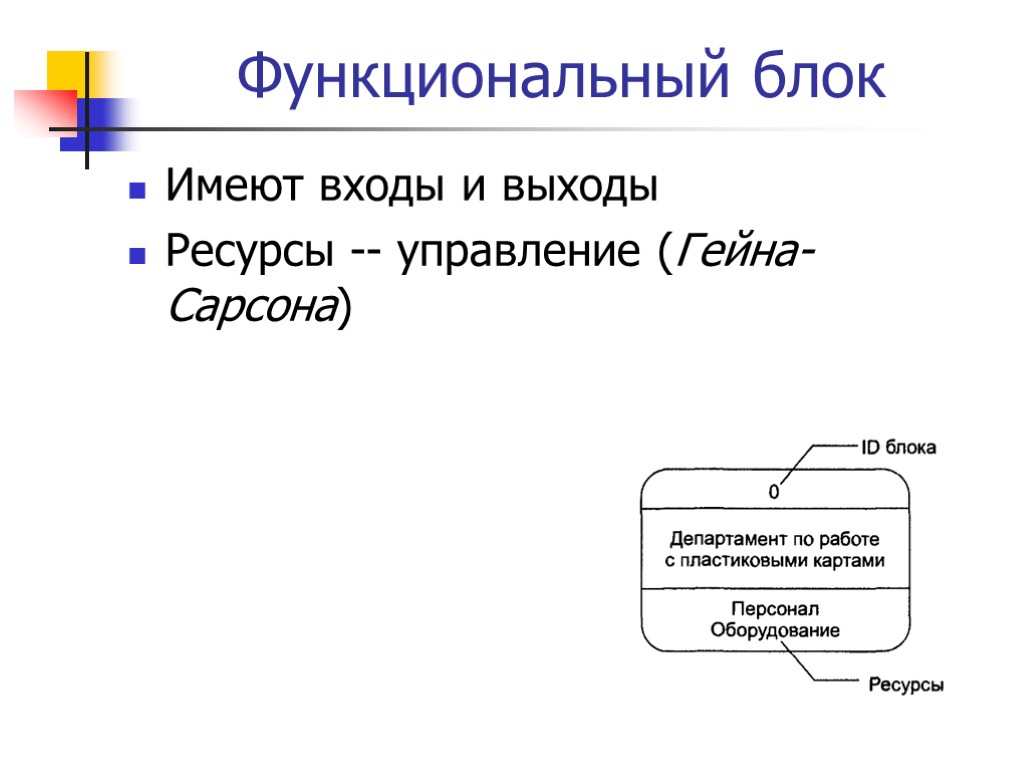 Функциональный блок

Имеют входы и выходы

Ресурсы -- управление (Гейна-Сарсона)

ID блока

0

Департамент по работе с пластиковыми картами

Персонал
Оборудование

Ресурсы